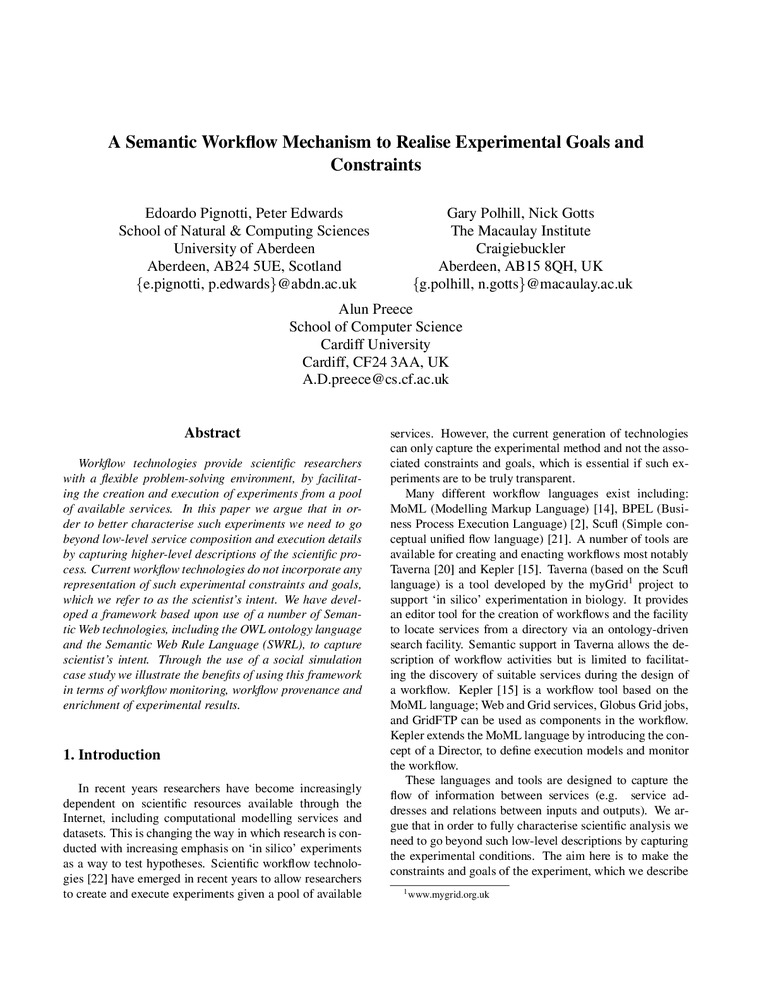 A Semantic Workflow Mechanism to Realise Experimental Goals and Constraints

Edoardo Pignotti, Peter Edwards
School of Natural & Computing Sciences
University of Aberdeen
Aberdeen, AB24 5UE, Scotland
{e.pignotti, p.edwards}@abdn.ac.uk

Gary Polhill, Nick Gotts
The Macaulay Institute
Craigiebuckler
Aberdeen, AB15 8QH, UK
{g.polhill, n.gotts}@macaulay.ac.uk

Alun Preece
School of Computer Science
Cardiff University
Cardiff, CF24 3AA, UK
A.D.preece@cs.cf.ac.uk

Abstract

Workflow technologies provide scientific researchers with a flexible problem-solving environment, by facilitating the creation and execution of experiments from a pool of available services. In this paper we argue that in order to better characterise such experiments we need to go beyond low-level service composition and execution details by capturing higher-level descriptions of the scientific process. Current workflow technologies do not incorporate any representation of such experimental constraints and goals, which we refer to as the scientist's intent. We have developed a framework based upon use of a number of Semantic Web technologies, including the OWL ontology language and the Semantic Web Rule Language (SWRL), to capture scientist's intent. Through the use of a social simulation case study we illustrate the benefits of using this framework in terms of workflow monitoring, workflow provenance and enrichment of experimental results.

1. Introduction

In recent years researchers have become increasingly dependent on scientific resources available through the Internet, including computational modelling services and datasets. This is changing the way in which research is conducted with increasing emphasis on 'in silico' experiments as a way to test hypotheses. Scientific workflow technologies [22] have emerged in recent years to allow researchers to create and execute experiments given a pool of available services. However, the current generation of technologies can only capture the experimental method and not the associated constraints and goals, which is essential if such experiments are to be truly transparent.

Many different workflow languages exist including: MoML (Modelling Markup Language) [14], BPEL (Business Process Execution Language) [2], Scufl (Simple conceptual unified flow language) [21]. A number of tools are available for creating and enacting workflows most notably Taverna [20] and Kepler [15]. Taverna (based on the Scufl language) is a tool developed by the myGrid$^1$ project to support 'in silico' experimentation in biology. It provides an editor tool for the creation of workflows and the facility to locate services from a directory via an ontology-driven search facility. Semantic support in Taverna allows the description of workflow activities but is limited to facilitating the discovery of suitable services during the design of a workflow. Kepler [15] is a workflow tool based on the MoML language; Web and Grid services, Globus Grid jobs, and GridFTP can be used as components in the workflow. Kepler extends the MoML language by introducing the concept of a Director, to define execution models and monitor the workflow.

These languages and tools are designed to capture the flow of information between services (e.g. service addresses and relations between inputs and outputs). We argue that in order to fully characterise scientific analysis we need to go beyond such low-level descriptions by capturing the experimental conditions. The aim here is to make the constraints and goals of the experiment, which we describe

$^1$www.mygrid.org.uk